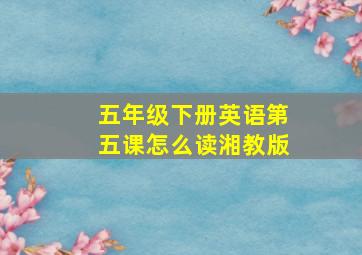 五年级下册英语第五课怎么读湘教版